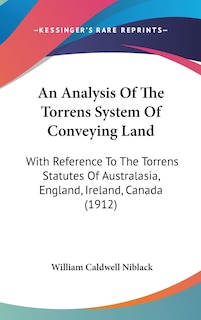 —KESSINGER'S RARE REPRINTS—

An Analysis Of The Torrens System Of Conveying Land

With Reference To The Torrens Statutes Of Australasia, England, Ireland, Canada (1912)

William Caldwell Niblack